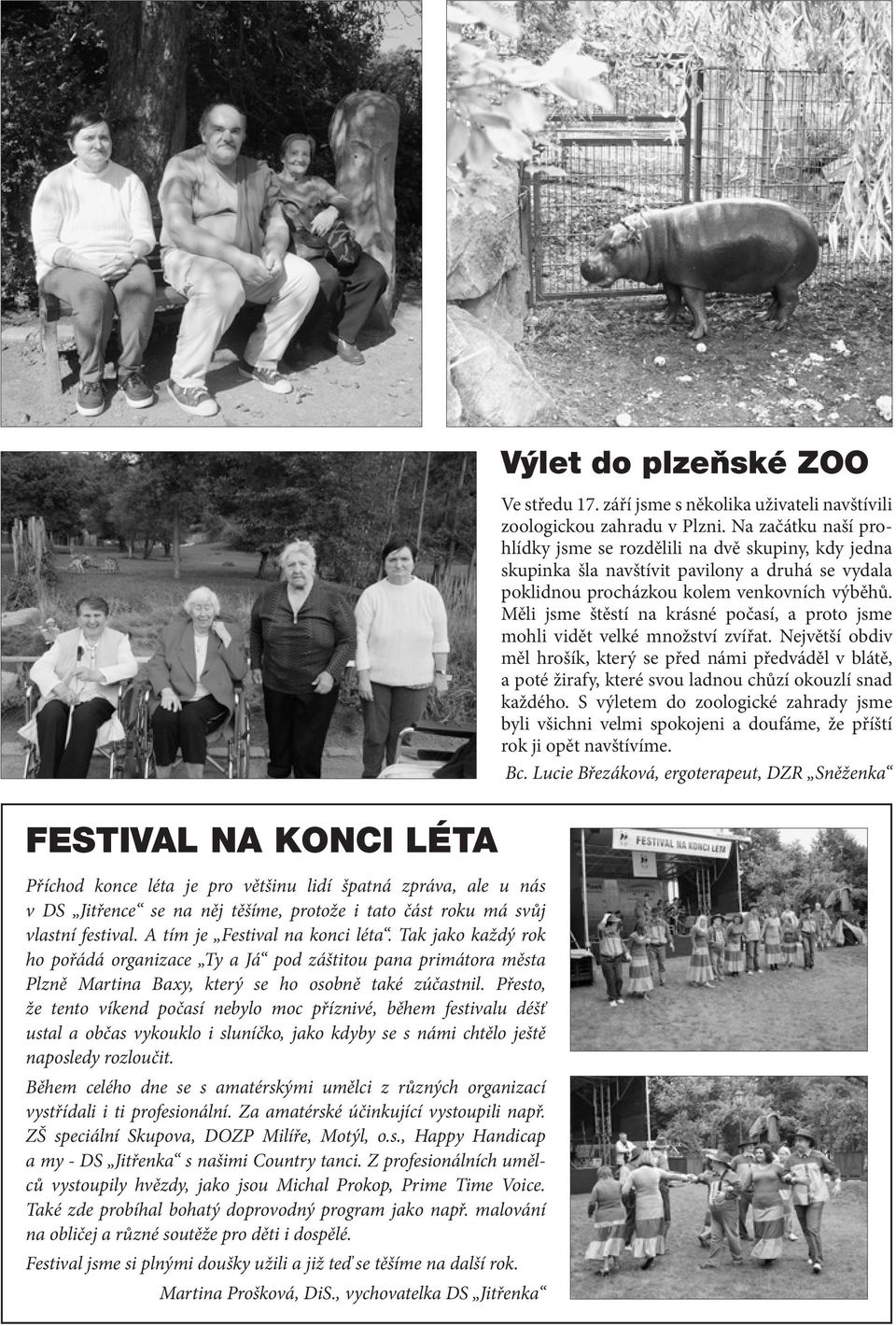 Výlet do plzeňské ZOO

Ve středu 17. září jsme s několika uživateli navštívili zoologickou zahradu v Plzni. Na začátku naší prohlídky jsme se rozdělili na dvě skupiny, kdy jedna skupinka šla navštívit pavilony a druhá se vydala poklidnou procházkou kolem venkovních výběhů. Měli jsme štěstí na krásné počasí, a proto jsme mohli vidět velké množství zvířat. Největší obdiv měl hrošík, který se před námi předváděl v blátě, a poté žirafy, které svou ladnou chůzí okouzlí snad každého. S výletem do zoologické zahrady jsme byli všichni velmi spokojeni a doufáme, že příští rok ji opět navštívíme.

Bc. Lucie Březáková, ergoterapeut, DZR „Sněženka“

FESTIVAL NA KONCI LÉTA

Příchod konce léta je pro většinu lidí špatná zpráva, ale u nás v DS „Jitřence“ se na něj těšíme, protože i tato část roku má svůj vlastní festival. A tím je „Festival na konci léta“. Tak jako každý rok ho pořádá organizace „Ty a Já“ pod záštitou pana primátora města Plzně Martina Baxy, který se ho osobně také zúčastnil. Přesto, že tento víkend počasí nebylo moc příznivé, během festivalu déšť ustal a občas vykouklo i sluníčko, jako kdyby se s námi chtělo ještě naposledy rozloučit.

Během celého dne se s amatérskými umělci z různých organizací vystřídali i ti profesionální. Za amatérské účinkující vystoupili např. ZŠ speciální Skupova, DOZP Milíře, Motýl, o.s., Happy Handicap a my - DS „Jitřenka“ s našimi Country tanci. Z profesionálních umělců vystoupily hvězdy, jako jsou Michal Prokop, Prime Time Voice. Také zde probíhal bohatý doprovodný program jako např. malování na obličej a různé soutěže pro děti i dospělé.

Festival jsme si plnými doušky užili a již teď se těšíme na další rok.

Martina Prošková, DiS., vychovatelka DS „Jitřenka“

FESTIVAL NA KONCI LÉTA